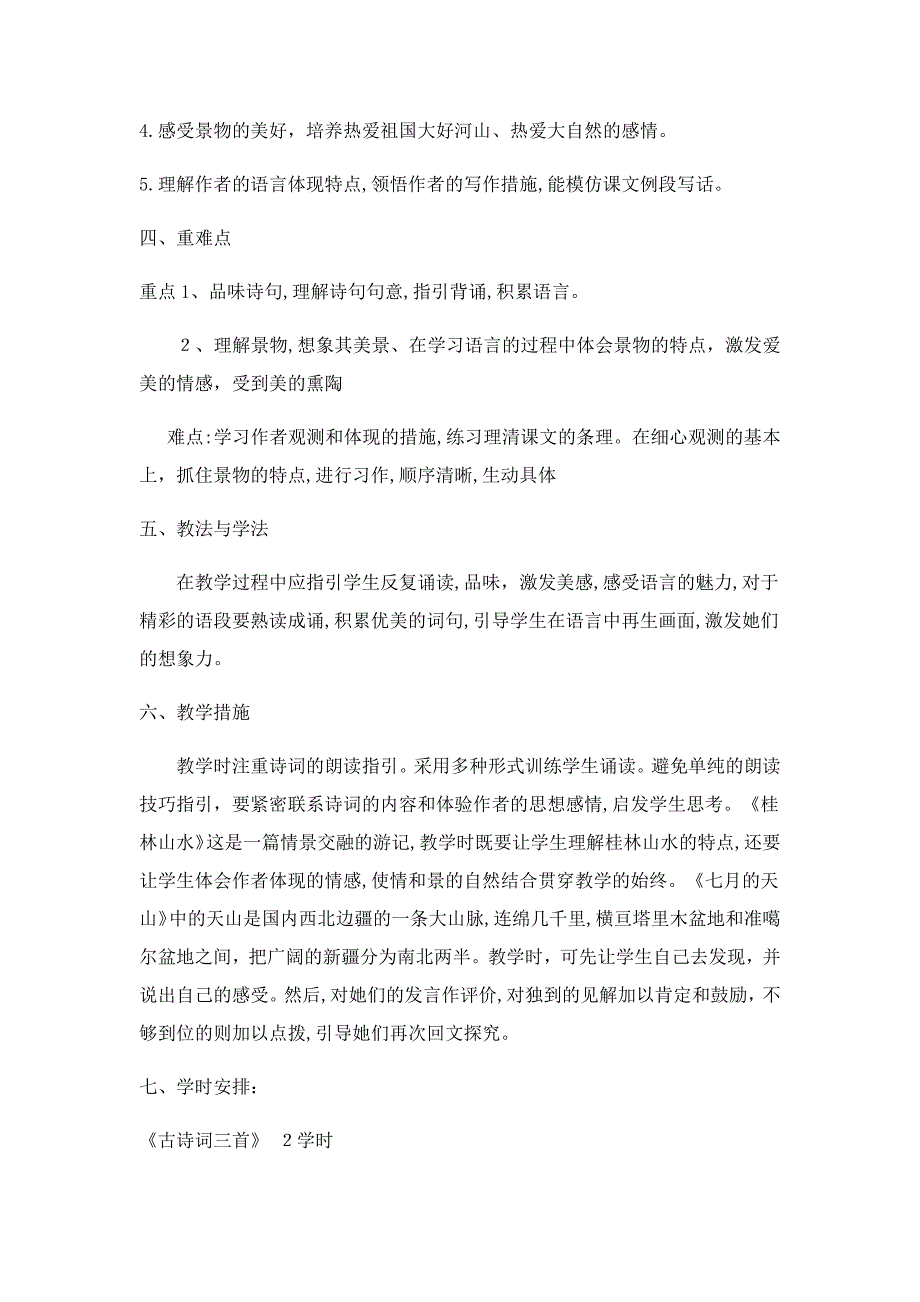 4.感受景物的美好，培养热爱祖国大好河山、热爱大自然的感情。

5.理解作者的语言体现特点,领悟作者的写作措施,能模仿课文例段写话。

四、重难点

重点 1、品味诗句,理解诗句句意,指引背诵,积累语言。

2、理解景物,想象其美景、在学习语言的过程中体会景物的特点，激发爱美的情感，受到美的熏陶

难点:学习作者观测和体现的措施,练习理清课文的条理。在细心观测的基本上，抓住景物的特点,进行习作,顺序清晰,生动具体

五、教法与学法

在教学过程中应指引学生反复诵读,品味，激发美感,感受语言的魅力,对于精彩的语段要熟读成诵,积累优美的词句,引导学生在语言中再生画面,激发她们的想象力。

六、教学措施

教学时注重诗词的朗读指引。采用多种形式训练学生诵读。避免单纯的朗读技巧指引，要紧密联系诗词的内容和体验作者的思想感情,启发学生思考。《桂林山水》这是一篇情景交融的游记,教学时既要让学生理解桂林山水的特点,还要让学生体会作者体现的情感,使情和景的自然结合贯穿教学的始终。《七月的天山》中的天山是国内西北边疆的一条大山脉,连绵几千里,横亘塔里木盆地和准噶尔盆地之间，把广阔的新疆分为南北两半。教学时，可先让学生自己去发现，并说出自己的感受。然后,对她们的发言作评价,对独到的见解加以肯定和鼓励,不够到位的则加以点拨,引导她们再次回文探究。

七、学时安排:

《古诗词三首》 2学时